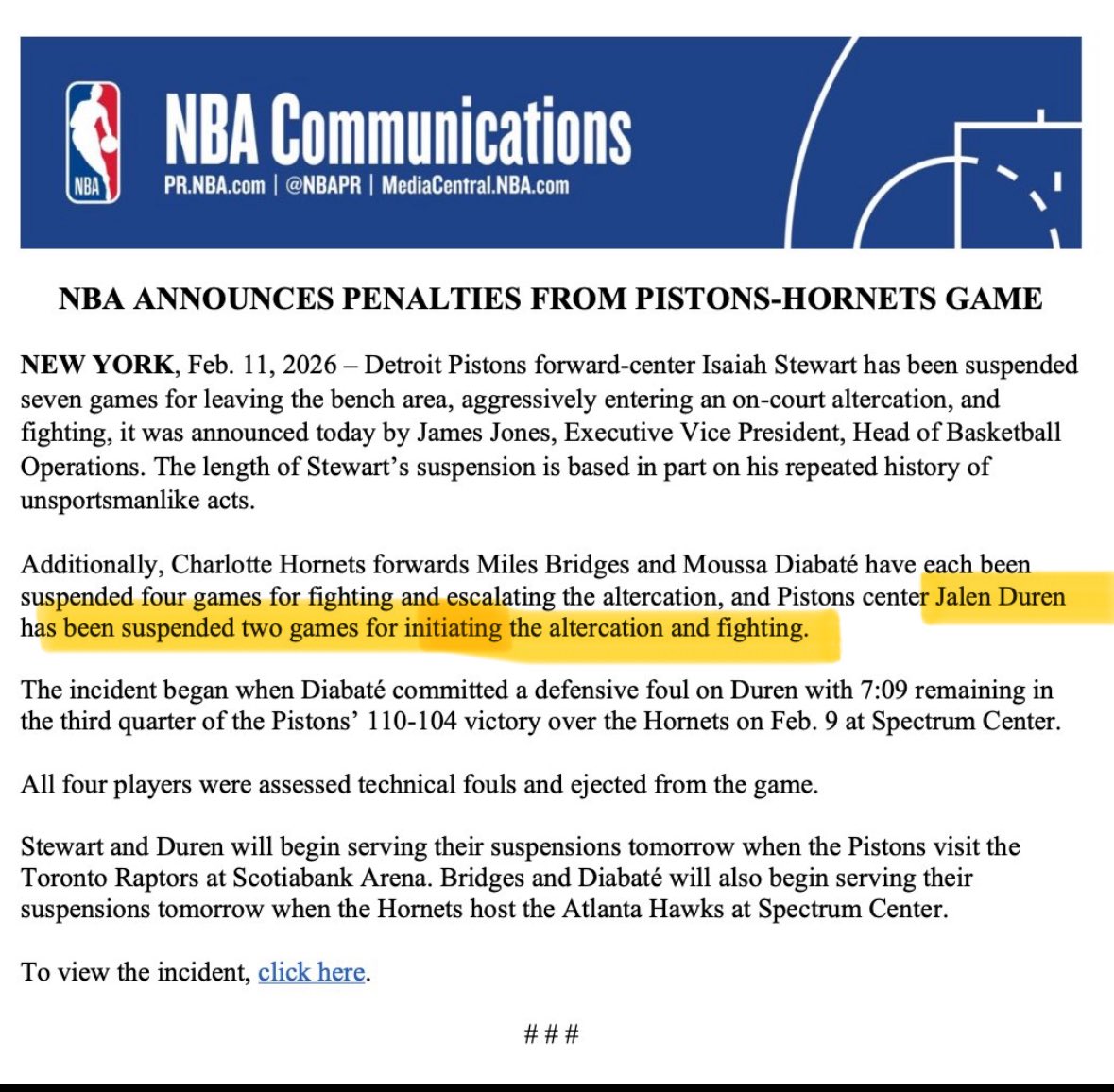 NBA

NBA Communications
PR.NBA.com | @NBAPR | MediaCentral.NBA.com

NBA ANNOUNCES PENALTIES FROM PISTONS-HORNETS GAME

NEW YORK, Feb. 11, 2026 – Detroit Pistons forward-center Isaiah Stewart has been suspended seven games for leaving the bench area, aggressively entering an on-court altercation, and fighting, it was announced today by James Jones, Executive Vice President, Head of Basketball Operations. The length of Stewart's suspension is based in part on his repeated history of unsportsmanlike acts.

Additionally, Charlotte Hornets forwards Miles Bridges and Moussa Diabaté have each been suspended four games for fighting and escalating the altercation, and Pistons center Jalen Duren has been suspended two games for initiating the altercation and fighting.

The incident began when Diabaté committed a defensive foul on Duren with 7:09 remaining in the third quarter of the Pistons' 110-104 victory over the Hornets on Feb. 9 at Spectrum Center.

All four players were assessed technical fouls and ejected from the game.

Stewart and Duren will begin serving their suspensions tomorrow when the Pistons visit the Toronto Raptors at Scotiabank Arena. Bridges and Diabaté will also begin serving their suspensions tomorrow when the Hornets host the Atlanta Hawks at Spectrum Center.

To view the incident, click here.

###